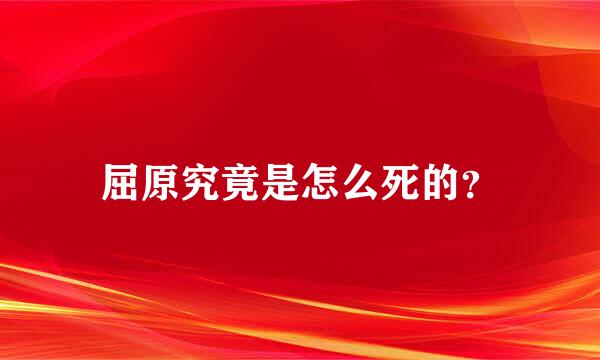 屈原究竟是怎么死的？